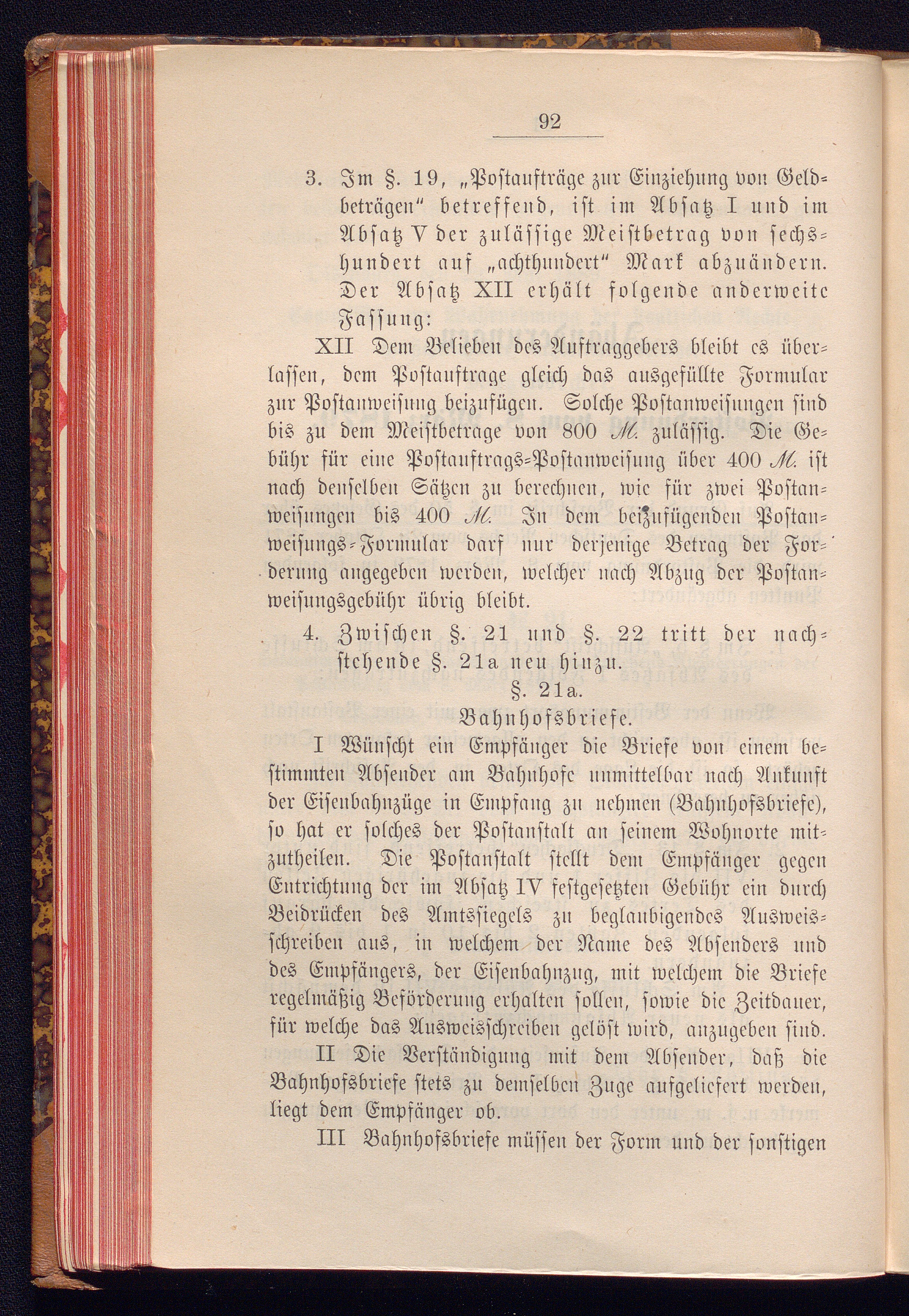 92

3. Im §. 19, „Postaufträge zur Einziehung von Geldbeträgen“ betreffend, ist im Absatz I und im Absatz V der zulässige Meistbetrag von sechshundert auf „achthundert“ Mark abzuändern. Der Absatz XII erhält folgende anderweite Fassung:

XII Dem Belieben des Auftraggebers bleibt es überlassen, dem Postauftrage gleich das ausgefüllte Formular zur Postanweisung beizufügen. Solche Postanweisungen sind bis zu dem Meistbetrage von 800 ℳ. zulässig. Die Gebühr für eine Postauftrags-Postanweisung über 400 ℳ. ist nach denselben Sätzen zu berechnen, wie für zwei Postanweisungen bis 400 ℳ. In dem beizufügenden Postanweisungs-Formular darf nur derjenige Betrag der Forderung angegeben werden, welcher nach Abzug der Postanweisungsgebühr übrig bleibt.

4. Zwischen §. 21 und §. 22 tritt der nachstehende §. 21a neu hinzu.

§. 21a.
Bahnhofsbriefe.

I Wünscht ein Empfänger die Briefe von einem bestimmten Absender am Bahnhofe unmittelbar nach Ankunft der Eisenbahnzüge in Empfang zu nehmen (Bahnhofsbriefe), so hat er solches der Postanstalt an seinem Wohnorte mitzutheilen. Die Postanstalt stellt dem Empfänger gegen Entrichtung der im Absatz IV festgesetzten Gebühr ein durch Beidrücken des Amtssiegels zu beglaubigendes Ausweisschreiben aus, in welchem der Name des Absenders und des Empfängers, der Eisenbahnzug, mit welchem die Briefe regelmäßig Beförderung erhalten sollen, sowie die Zeitdauer, für welche das Ausweisschreiben gelöst wird, anzugeben sind.

II Die Verständigung mit dem Absender, daß die Bahnhofsbriefe stets zu demselben Zuge aufgeliefert werden, liegt dem Empfänger ob.

III Bahnhofsbriefe müssen der Form und der sonstigen